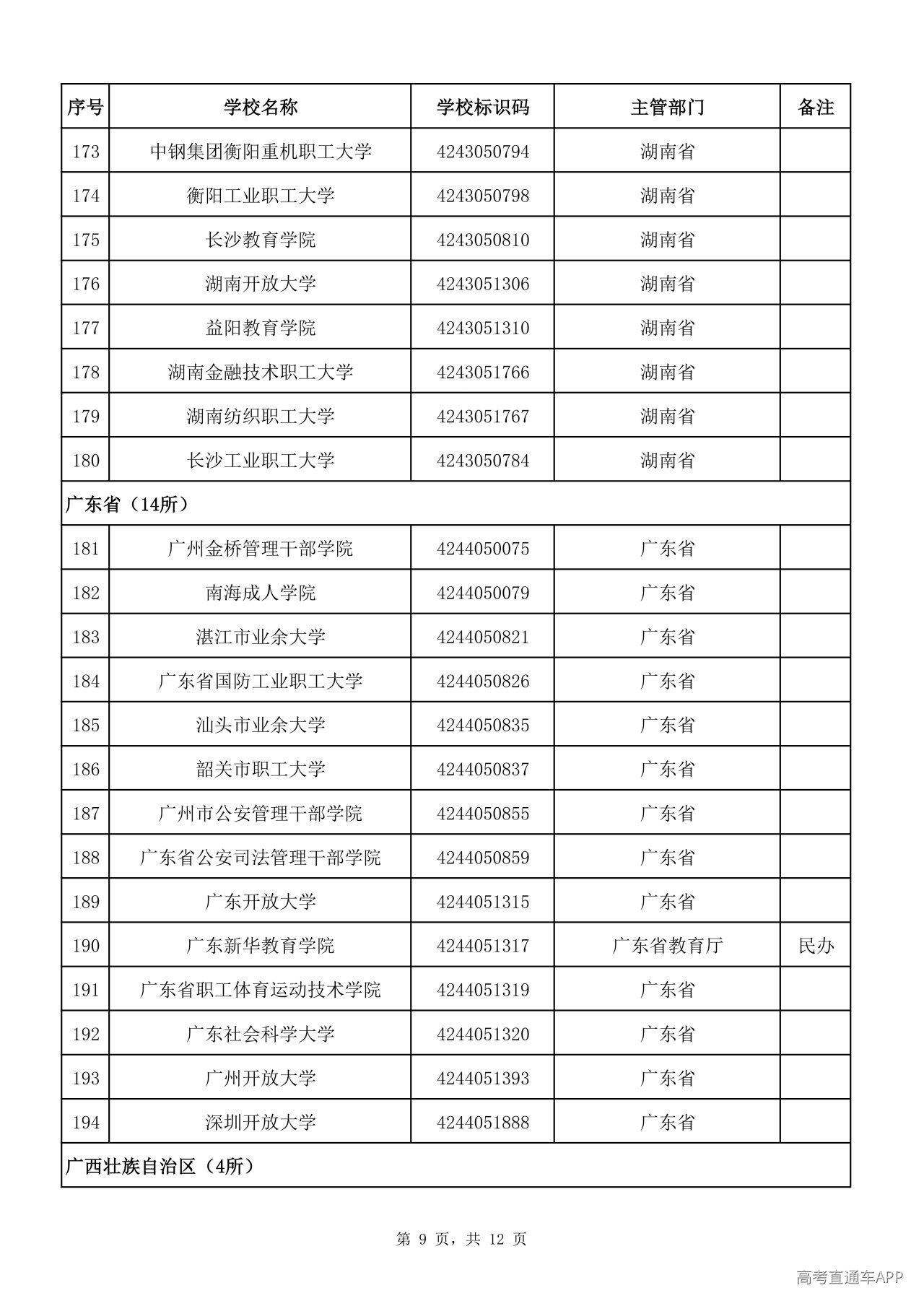 | 序号 | 学校名称 | 学校标识码 | 主管部门 | 备注 |
|---|---|---|---|---|
| 173 | 中钢集团衡阳重机职工大学 | 4243050794 | 湖南省 | |
| 174 | 衡阳工业职工大学 | 4243050798 | 湖南省 | |
| 175 | 长沙教育学院 | 4243050810 | 湖南省 | |
| 176 | 湖南开放大学 | 4243051306 | 湖南省 | |
| 177 | 益阳教育学院 | 4243051310 | 湖南省 | |
| 178 | 湖南金融技术职工大学 | 4243051766 | 湖南省 | |
| 179 | 湖南纺织职工大学 | 4243051767 | 湖南省 | |
| 180 | 长沙工业职工大学 | 4243050784 | 湖南省 | |
| 广东省（14所） | | | | |
| 181 | 广州金桥管理干部学院 | 4244050075 | 广东省 | |
| 182 | 南海成人学院 | 4244050079 | 广东省 | |
| 183 | 湛江市业余大学 | 4244050821 | 广东省 | |
| 184 | 广东省国防工业职工大学 | 4244050826 | 广东省 | |
| 185 | 汕头市业余大学 | 4244050835 | 广东省 | |
| 186 | 韶关市职工大学 | 4244050837 | 广东省 | |
| 187 | 广州市公安管理干部学院 | 4244050855 | 广东省 | |
| 188 | 广东省公安司法管理干部学院 | 4244050859 | 广东省 | |
| 189 | 广东开放大学 | 4244051315 | 广东省 | |
| 190 | 广东新华教育学院 | 4244051317 | 广东省教育厅 | 民办 |
| 191 | 广东省职工体育运动技术学院 | 4244051319 | 广东省 | |
| 192 | 广东社会科学大学 | 4244051320 | 广东省 | |
| 193 | 广州开放大学 | 4244051393 | 广东省 | |
| 194 | 深圳开放大学 | 4244051888 | 广东省 | |
| 广西壮族自治区（4所） | | | | |

第9页，共12页

高考直通车APP